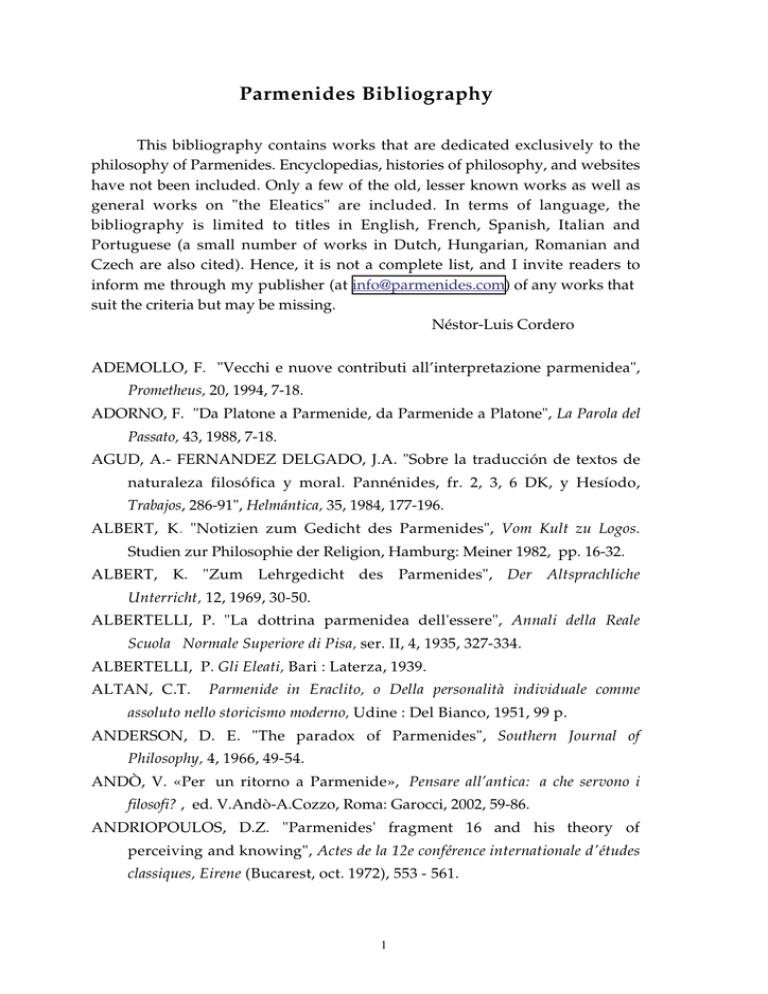 Parmenides Bibliography

This bibliography contains works that are dedicated exclusively to the philosophy of Parmenides. Encyclopedias, histories of philosophy, and websites have not been included. Only a few of the old, lesser known works as well as general works on "the Eleatics" are included. In terms of language, the bibliography is limited to titles in English, French, Spanish, Italian and Portuguese (a small number of works in Dutch, Hungarian, Romanian and Czech are also cited). Hence, it is not a complete list, and I invite readers to inform me through my publisher (at info@parmenides.com) of any works that suit the criteria but may be missing.

Néstor-Luis Cordero

ADEMOLLO, F. "Vecchi e nuove contributi all'interpretazione parmenidea", Prometheus, 20, 1994, 7-18.

ADORNO, F. "Da Platone a Parmenide, da Parmenide a Platone", La Parola del Passato, 43, 1988, 7-18.

AGUD, A.- FERNANDEZ DELGADO, J.A. "Sobre la traducción de textos de naturaleza filosófica y moral. Pannénides, fr. 2, 3, 6 DK, y Hesíodo, Trabajos, 286-91", Helmántica, 35, 1984, 177-196.

ALBERT, K. "Notizien zum Gedicht des Parmenides", Vom Kult zu Logos. Studien zur Philosophie der Religion, Hamburg: Meiner 1982, pp. 16-32.

ALBERT, K. "Zum Lehrgedicht des Parmenides", Der Altsprachliche Unterricht, 12, 1969, 30-50.

ALBERTELLI, P. "La dottrina parmenidea dell'essere", Annali della Reale Scuola Normale Superiore di Pisa, ser. II, 4, 1935, 327-334.

ALBERTELLI, P. Gli Eleati, Bari : Laterza, 1939.

ALTAN, C.T. Parmenide in Eraclito, o Della personalità individuale comme assoluto nello storicismo moderno, Udine : Del Bianco, 1951, 99 p.

ANDERSON, D. E. "The paradox of Parmenides", Southern Journal of Philosophy, 4, 1966, 49-54.

ANDÒ, V. «Per un ritorno a Parmenide», Pensare all'antica: a che servono i filosofi? , ed. V.Andò-A.Cozzo, Roma: Garocci, 2002, 59-86.

ANDRIOPOULOS, D.Z. "Parmenides' fragment 16 and his theory of perceiving and knowing", Actes de la 12e conférence internationale d'études classiques, Eirene (Bucarest, oct. 1972), 553 - 561.

1